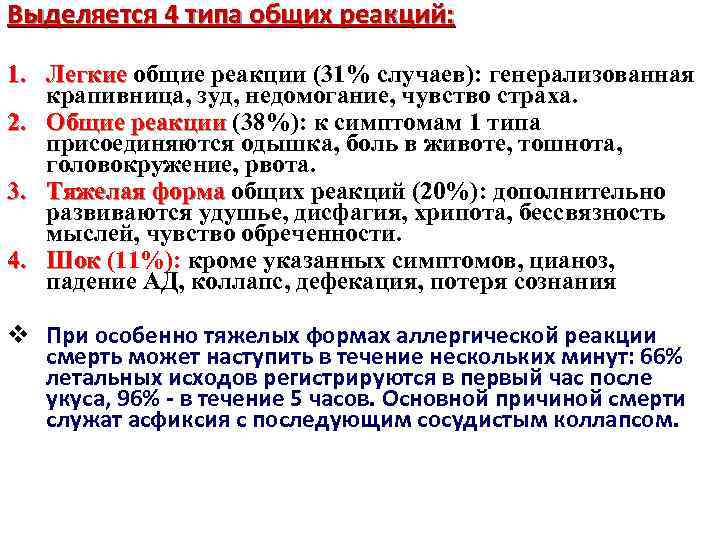 Выделяется 4 типа общих реакций:

1. Легкие общие реакции (31% случаев): генерализованная крапивница, зуд, недомогание, чувство страха.
2. Общие реакции (38%): к симптомам 1 типа присоединяются одышка, боль в животе, тошнота, головокружение, рвота.
3. Тяжелая форма общих реакций (20%): дополнительно развиваются удушье, дисфагия, хрипота, бессвязность мыслей, чувство обреченности.
4. Шок (11%): кроме указанных симптомов, цианоз, падение АД, коллапс, дефекация, потеря сознания

❖ При особенно тяжелых формах аллергической реакции смерть может наступить в течение нескольких минут: 66% летальных исходов регистрируются в первый час после укуса, 96% - в течение 5 часов. Основной причиной смерти служат асфиксия с последующим сосудистым коллапсом.